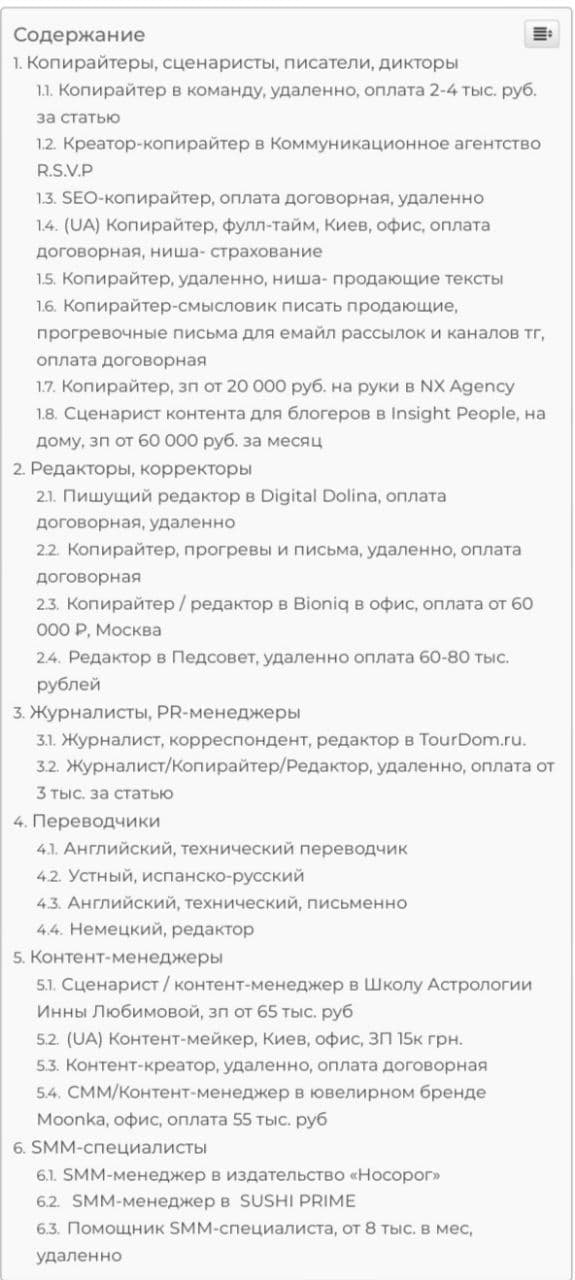 Содержание
1. Копирайтеры, сценаристы, писатели, дикторы
1.1. Копирайтер в команду, удаленно, оплата 2-4 тыс. руб. за статью
1.2. Креатор-копирайтер в Коммуникационное агентство R.S.V.P
1.3. SEO-копирайтер, оплата договорная, удаленно
1.4. (UA) Копирайтер, фулл-тайм, Киев, офис, оплата договорная, ниша- страхование
1.5. Копирайтер, удаленно, ниша- продающие тексты
1.6. Копирайтер-смысловик писать продающие, прогревочные письма для емайл рассылок и каналов тг, оплата договорная
1.7. Копирайтер, зп от 20 000 руб. на руки в NX Agency
1.8. Сценарист контента для блогеров в Insight People, на дому, зп от 60 000 руб. за месяц
2. Редакторы, корректоры
2.1. Пишущий редактор в Digital Dolina, оплата договорная, удаленно
2.2. Копирайтер, прогревы и письма, удаленно, оплата договорная
2.3. Копирайтер / редактор в Bioniq в офис, оплата от 60 000 ₽, Москва
2.4. Редактор в Педсовет, удаленно оплата 60-80 тыс. рублей
3. Журналисты, PR-менеджеры
3.1. Журналист, корреспондент, редактор в TourDom.ru.
3.2. Журналист/Копирайтер/Редактор, удаленно, оплата от 3 тыс. за статью
4. Переводчики
4.1. Английский, технический переводчик
4.2. Устный, испанско-русский
4.3. Английский, технический, письменно
4.4. Немецкий, редактор
5. Контент-менеджеры
5.1. Сценарист / контент-менеджер в Школу Астрологии Инны Любимовой, зп от 65 тыс. руб
5.2. (UA) Контент-мейкер, Киев, офис, ЗП 15к грн.
5.3. Контент-креатор, удаленно, оплата договорная
5.4. СММ/Контент-менеджер в ювелирном бренде Moonka, офис, оплата 55 тыс. руб
6. SMM-специалисты
6.1. SMM-менеджер в издательство «Носорог»
6.2. SMM-менеджер в SUSHI PRIME
6.3. Помощник SMM-специалиста, от 8 тыс. в мес, удаленно